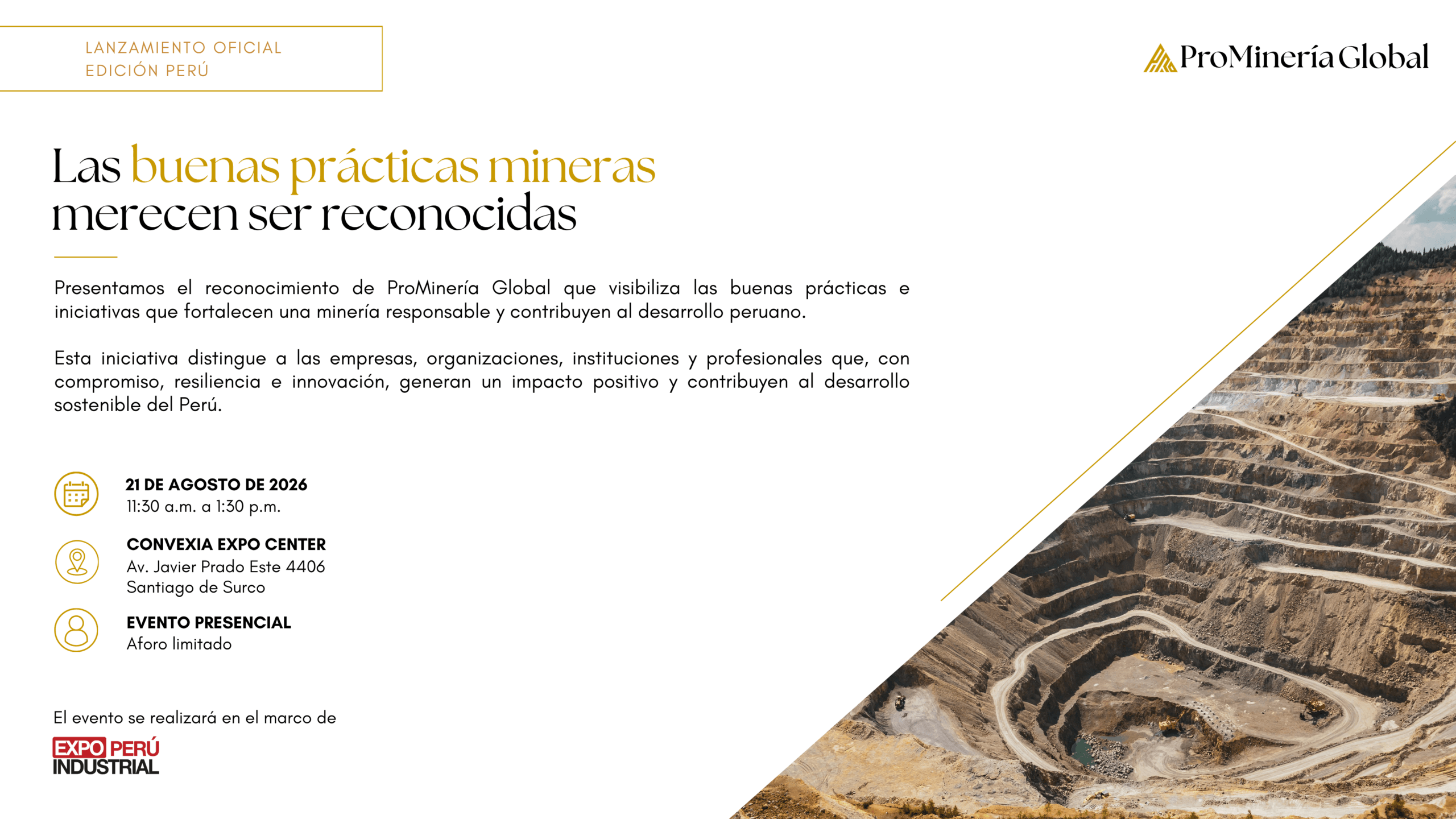 LANZAMIENTO OFICIAL
EDICIÓN PERÚ

ProMinería Global

Las buenas prácticas mineras merecen ser reconocidas

Presentamos el reconocimiento de ProMinería Global que visibiliza las buenas prácticas e iniciativas que fortalecen una minería responsable y contribuyen al desarrollo peruano.

Esta iniciativa distingue a las empresas, organizaciones, instituciones y profesionales que, con compromiso, resiliencia e innovación, generan un impacto positivo y contribuyen al desarrollo sostenible del Perú.

21 DE AGOSTO DE 2026
11:30 a.m. a 1:30 p.m.

CONVEXIA EXPO CENTER
Av. Javier Prado Este 4406
Santiago de Surco

EVENTO PRESENCIAL
Aforo limitado

El evento se realizará en el marco de

EXPO PERÚ INDUSTRIAL